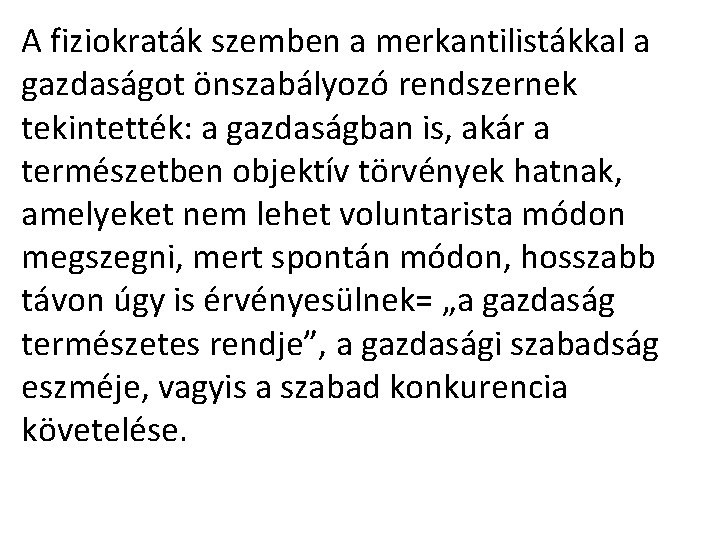 A fiziokraták szemben a merkantilistákkal a gazdaságot önszabályozó rendszernek tekintették: a gazdaságban is, akár a természetben objektív törvények hatnak, amelyeket nem lehet voluntarista módon megszegni, mert spontán módon, hosszabb távon úgy is érvényesülnek= „a gazdaság természetes rendje”, a gazdasági szabadság eszméje, vagyis a szabad konkurencia követelése.